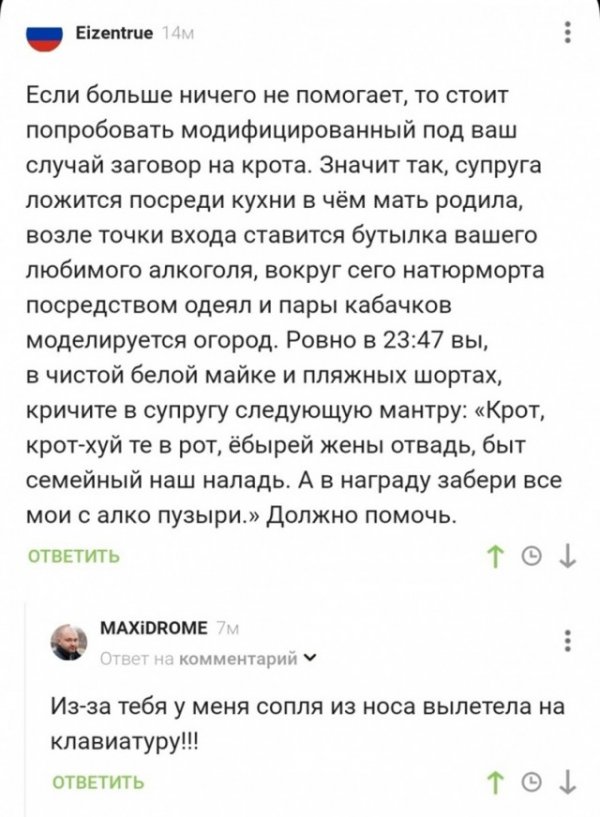 Eizentrue 14м

Если больше ничего не помогает, то стоит попробовать модифицированный под ваш случай заговор на крота. Значит так, супруга ложится посреди кухни в чём мать родила, возле точки входа ставится бутылка вашего любимого алкоголя, вокруг сего натюрморта посредством одеял и пары кабачков моделируется огород. Ровно в 23:47 вы, в чистой белой майке и пляжных шортах, кричите в супругу следующую мантру: «Крот, крот-хуй те в рот, ёбырей жены отвадь, быт семейный наш наладь. А в награду забери все мои с алко пузыри.» Должно помочь.

ОТВЕТИТЬ

MAXiDROME 7м
Ответ на комментарий

Из-за тебя у меня сопля из носа вылетела на клавиатуру!!!

ОТВЕТИТЬ